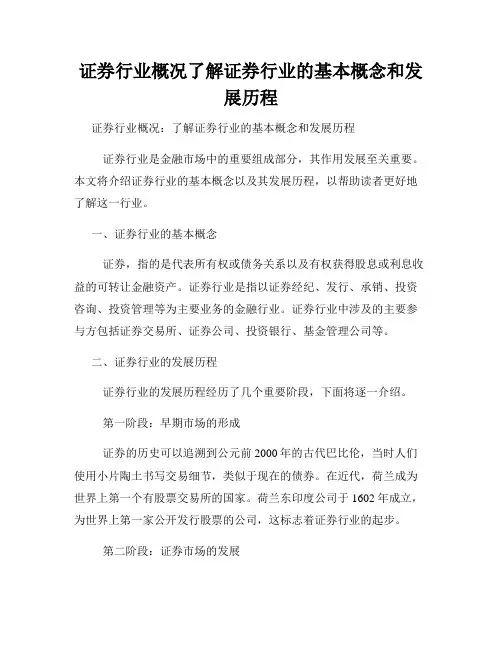 证券行业概况了解证券行业的基本概念和发展历程

证券行业概况：了解证券行业的基本概念和发展历程

证券行业是金融市场中的重要组成部分，其作用发展至关重要。本文将介绍证券行业的基本概念以及其发展历程，以帮助读者更好地了解这一行业。

一、证券行业的基本概念

证券，指的是代表所有权或债务关系以及有权获得股息或利息收益的可转让金融资产。证券行业是指以证券经纪、发行、承销、投资咨询、投资管理等为主要业务的金融行业。证券行业中涉及的主要参与方包括证券交易所、证券公司、投资银行、基金管理公司等。

二、证券行业的发展历程

证券行业的发展历程经历了几个重要阶段，下面将逐一介绍。

第一阶段：早期市场的形成

证券的历史可以追溯到公元前2000年的古代巴比伦，当时人们使用小片陶土书写交易细节，类似于现在的债券。在近代，荷兰成为世界上第一个有股票交易所的国家。荷兰东印度公司于1602年成立，为世界上第一家公开发行股票的公司，这标志着证券行业的起步。

第二阶段：证券市场的发展